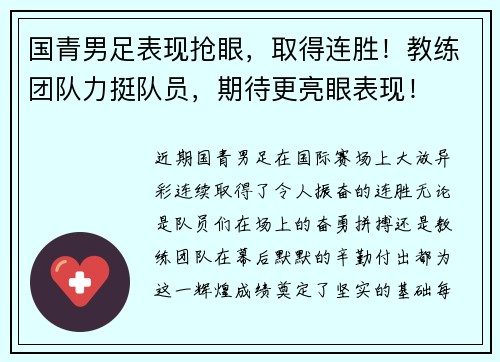 国青男足表现抢眼，取得连胜！教练团队力挺队员，期待更亮眼表现！

近期国青男足在国际赛场上大放异彩连续取得了令人振奋的连胜无论是队员们在场上的奋勇拼搏还是教练团队在幕后默默的辛勤付出都为这一辉煌成绩奠定了坚实的基础每